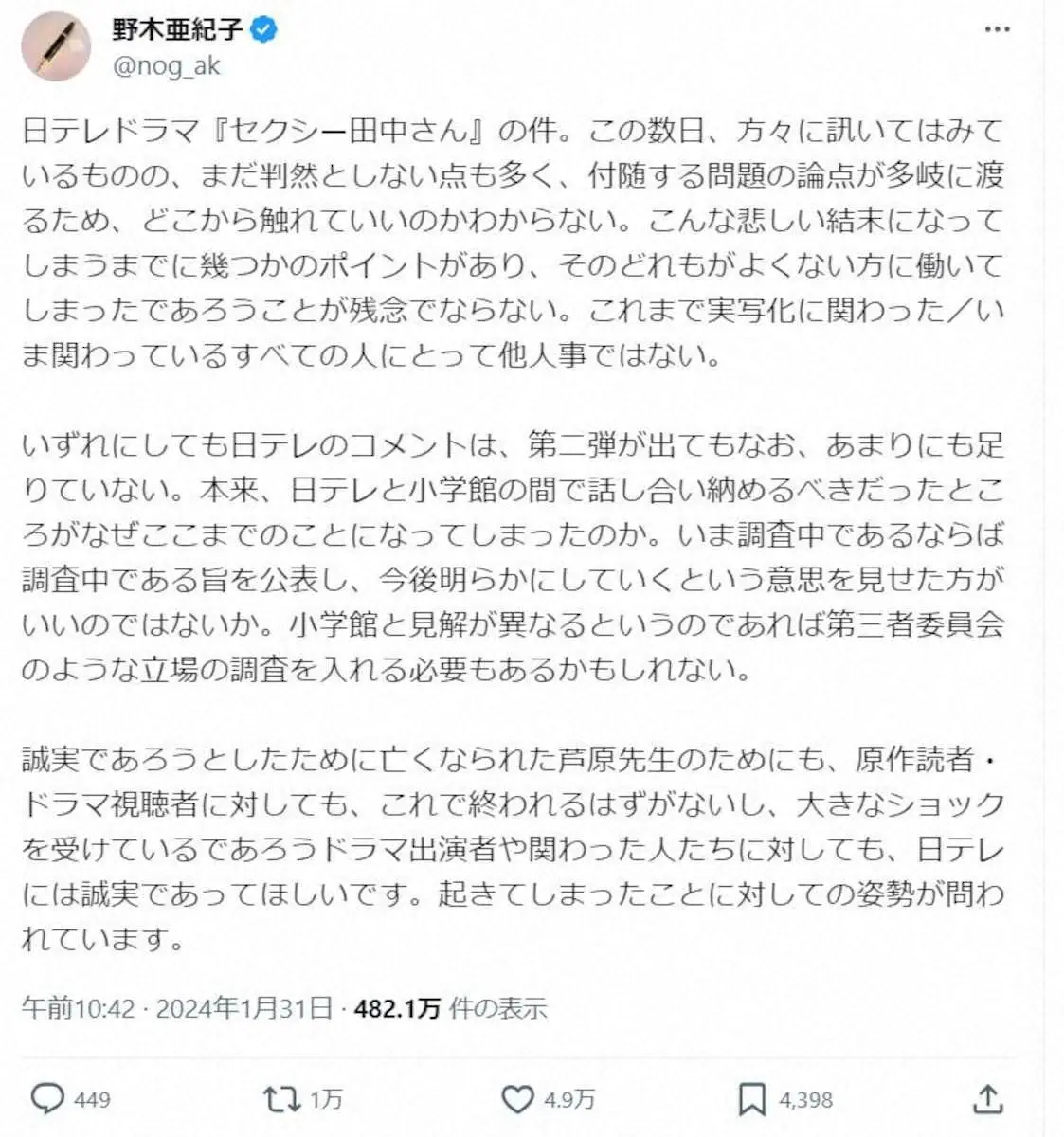 野木亜紀子
@nog_ak

日テレドラマ『セクシー田中さん』の件。この数日、方々に訊いてはみているものの、まだ判然としない点も多く、付随する問題の論点が多岐に渡るため、どこから触れていいのかわからない。こんな悲しい結末になってしまうまでに幾つかのポイントがあり、そのどれもがよくない方に働いてしまったであろうことが残念でならない。これまで実写化に関わった／いま関わっているすべての人にとって他人事ではない。

いずれにしても日テレのコメントは、第二弾が出てもなお、あまりにも足りていない。本来、日テレと小学館の間で話し合い納めるべきだったところがなぜここまでのことになってしまったのか。いま調査中であるならば調査中である旨を公表し、今後明らかにしていくという意思を見せた方がいいのではないか。小学館と見解が異なるというのであれば第三者委員会のような立場の調査を入れる必要もあるかもしれない。

誠実であろうとしたために亡くなられた芦原先生のためにも、原作読者・ドラマ視聴者に対しても、これで終われるはずがないし、大きなショックを受けているであろうドラマ出演者や関わった人たちに対しても、日テレには誠実であってほしいです。起きてしまったことに対しての姿勢が問われています。

午前10:42 · 2024年1月31日 · 482.1万 件の表示

449 1万 4.9万 4,398